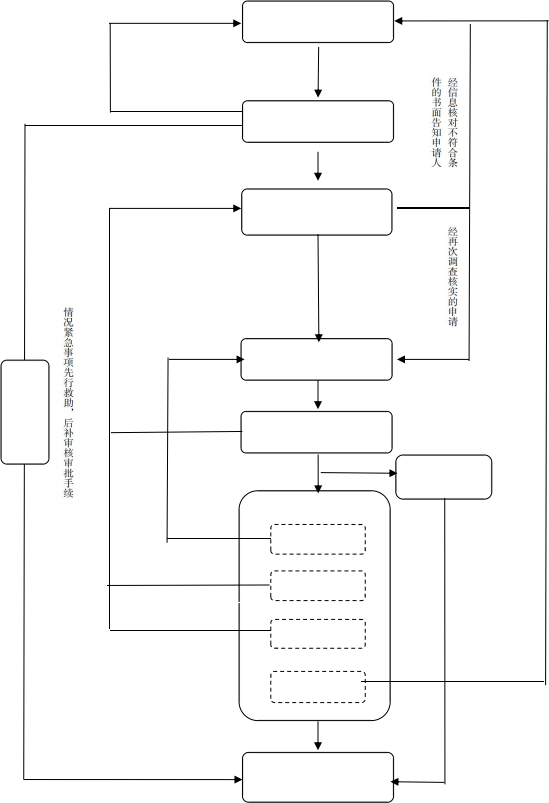 经信息核对不符合条件的书面告知申请人

经再次调查核实的申请

情况紧急事项先行救助，后补审核审批手续